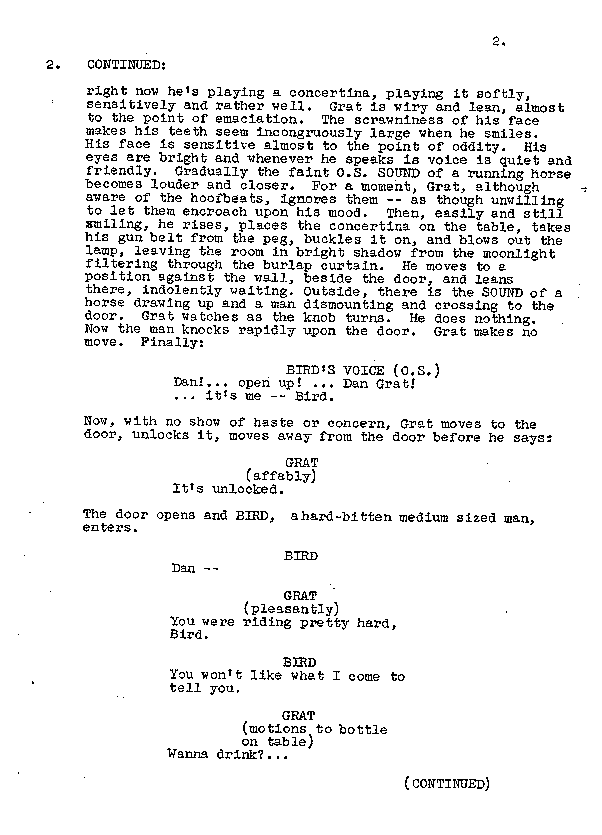 2.

2. CONTINUED:

right now he's playing a concertina, playing it softly, sensitively and rather well. Grat is wiry and lean, almost to the point of emaciation. The scrawniness of his face makes his teeth seem incongruously large when he smiles. His face is sensitive almost to the point of oddity. His eyes are bright and whenever he speaks is voice is quiet and friendly. Gradually the faint O.S. SOUND of a running horse becomes louder and closer. For a moment, Grat, although aware of the hoofbeats, ignores them -- as though unwilling to let them encroach upon his mood. Then, easily and still smiling, he rises, places the concertina on the table, takes his gun belt from the peg, buckles it on, and blows out the lamp, leaving the room in bright shadow from the moonlight filtering through the burlap curtain. He moves to a position against the wall, beside the door, and leans there, indolently waiting. Outside, there is the SOUND of a horse drawing up and a man dismounting and crossing to the door. Grat watches as the knob turns. He does nothing. Now the man knocks rapidly upon the door. Grat makes no move. Finally:

BIRD'S VOICE (O.S.)
Dan!... open up! ... Dan Grat! ... it's me -- Bird.

Now, with no show of haste or concern, Grat moves to the door, unlocks it, moves away from the door before he says:

GRAT
(affably)
It's unlocked.

The door opens and BIRD, a hard-bitten medium sized man, enters.

BIRD
Dan --

GRAT
(pleasantly)
You were riding pretty hard, Bird.

BIRD
You won't like what I come to tell you.

GRAT
(motions to bottle on table)
Wanna drink?...

(CONTINUED)